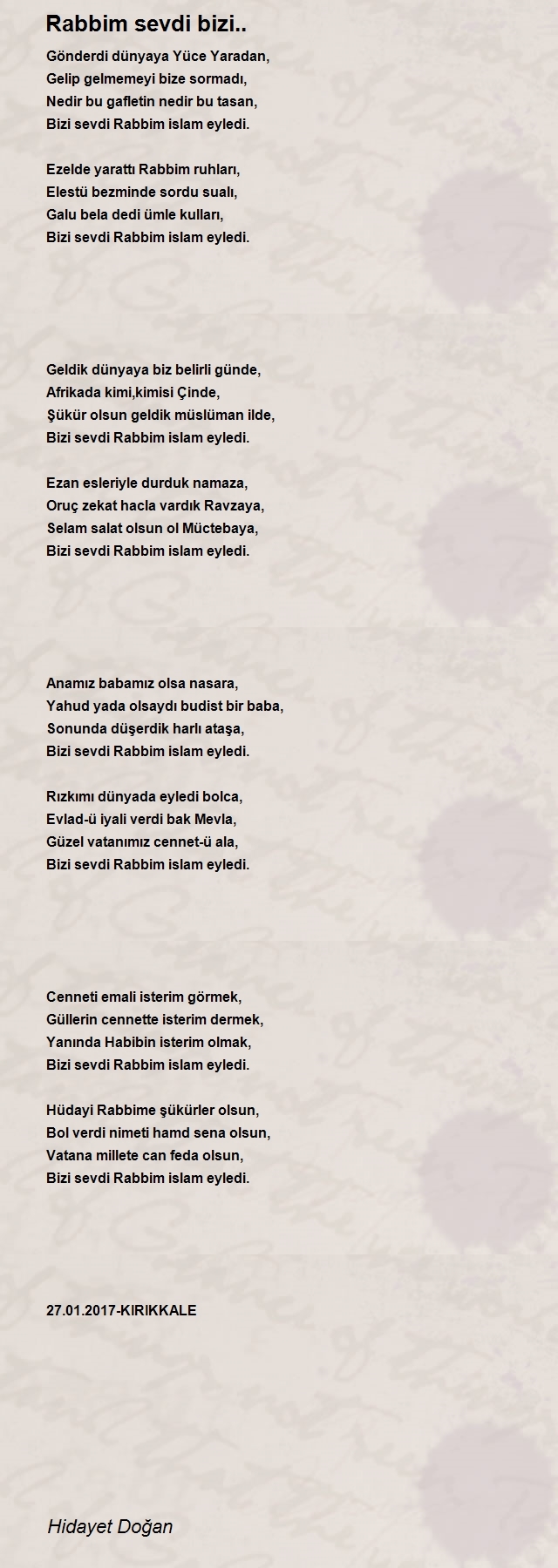 Rabbim sevdi bizi..

Gönderdi dünyaya Yüce Yaradan,
Gelip gelmemeyi bize sormadı,
Nedir bu gafletin nedir bu tasan,
Bizi sevdi Rabbim islam eyledi.

Ezelde yarattı Rabbim ruhları,
Elestü bezminde sordu sualı,
Galu bela dedi ümle kulları,
Bizi sevdi Rabbim islam eyledi.

Geldik dünyaya biz belirli günde,
Afrikada kimi,kimisi Çinde,
Şükür olsun geldik müslüman ilde,
Bizi sevdi Rabbim islam eyledi.

Ezan esleriyle durduk namaza,
Oruç zekat hacla vardık Ravzaya,
Selam salat olsun ol Müctebaya,
Bizi sevdi Rabbim islam eyledi.

Anamız babamız olsa nasara,
Yahud yada olsaydı budist bir baba,
Sonunda düşerdik harlı ataşa,
Bizi sevdi Rabbim islam eyledi.

Rızkımı dünyada eyledi bolca,
Evlad-ü iyali verdi bak Mevla,
Güzel vatanımız cennet-ü ala,
Bizi sevdi Rabbim islam eyledi.

Cenneti emali isterim görmek,
Güllerin cennette isterim dermek,
Yanında Habibin isterim olmak,
Bizi sevdi Rabbim islam eyledi.

Hüdayi Rabbime şükürler olsun,
Bol verdi nimeti hamd sena olsun,
Vatana millete can feda olsun,
Bizi sevdi Rabbim islam eyledi.

27.01.2017-KIRIKKALE

Hidayet Doğan